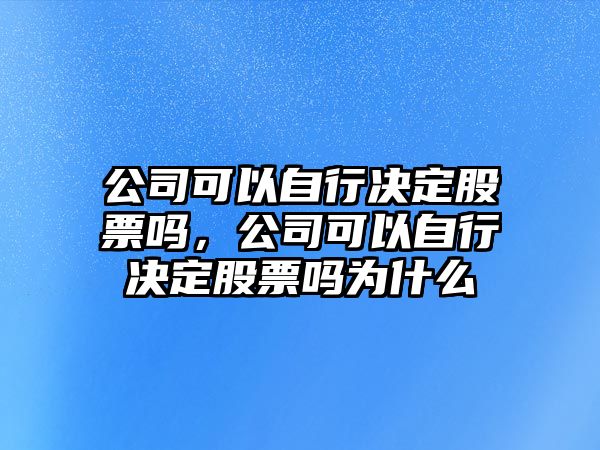 公司可以自行决定股票吗，公司可以自行决定股票吗为什么